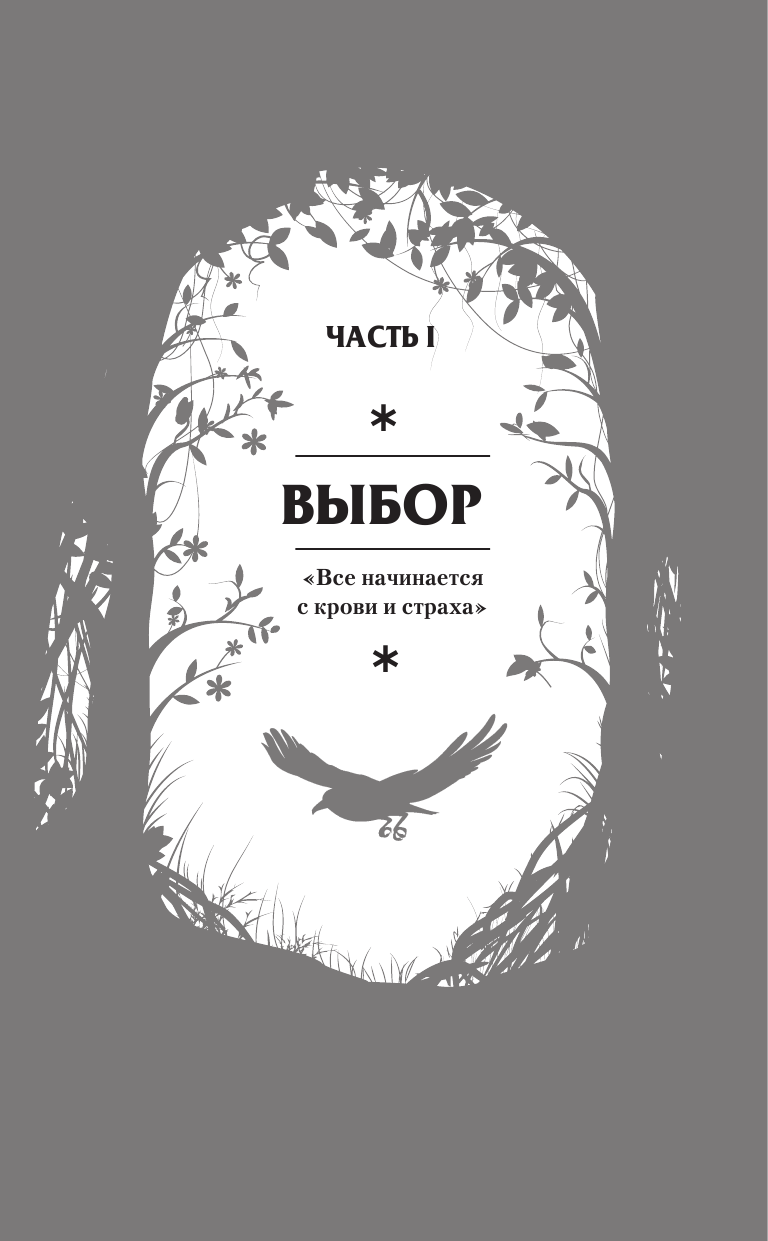 ЧАСТЬ I

*

ВЫБОР

«Все начинается с крови и страха»

*